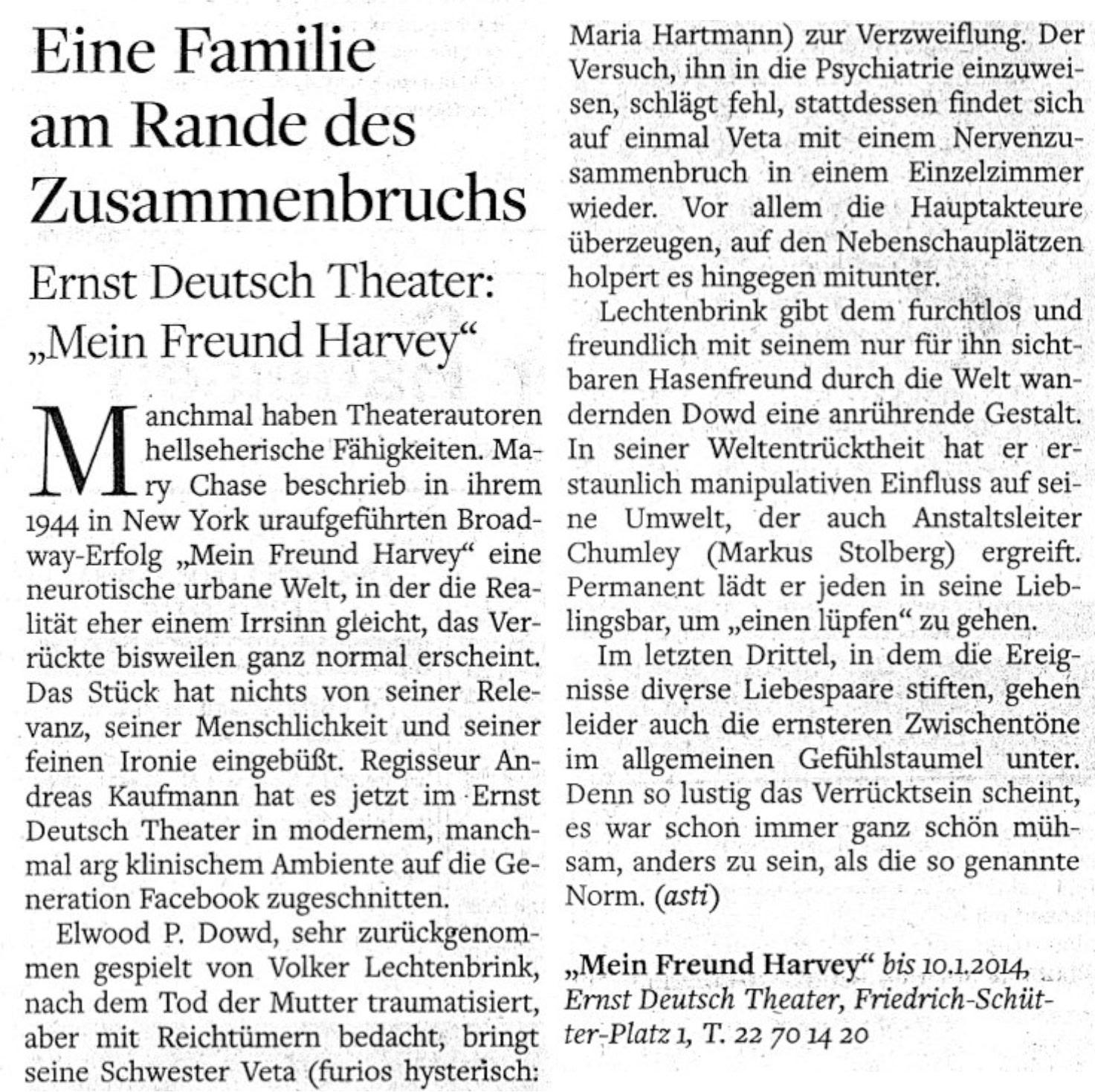 Eine Familie am Rande des Zusammenbruchs

Ernst Deutsch Theater: „Mein Freund Harvey“

Manchmal haben Theaterautoren hellseherische Fähigkeiten. Mary Chase beschrieb in ihrem 1944 in New York uraufgeführten Broadway-Erfolg „Mein Freund Harvey“ eine neurotische urbane Welt, in der die Realität eher einem Irrsinn gleicht, das Verrückte bisweilen ganz normal erscheint. Das Stück hat nichts von seiner Relevanz, seiner Menschlichkeit und seiner feinen Ironie eingebüßt. Regisseur Andreas Kaufmann hat es jetzt im Ernst Deutsch Theater in modernem, manchmal arg klinischem Ambiente auf die Generation Facebook zugeschnitten.

Elwood P. Dowd, sehr zurückgenommen gespielt von Volker Lechtenbrink, nach dem Tod der Mutter traumatisiert, aber mit Reichtümern bedacht, bringt seine Schwester Veta (furios hysterisch: Maria Hartmann) zur Verzweiflung. Der Versuch, ihn in die Psychiatrie einzuweisen, schlägt fehl, stattdessen findet sich auf einmal Veta mit einem Nervenzusammenbruch in einem Einzelzimmer wieder. Vor allem die Hauptakteure überzeugen, auf den Nebenschauplätzen holpert es hingegen mitunter.

Lechtenbrink gibt dem furchtlos und freundlich mit seinem nur für ihn sichtbaren Hasenfreund durch die Welt wandernden Dowd eine anrührende Gestalt. In seiner Weltentrücktheit hat er erstaunlich manipulativen Einfluss auf seine Umwelt, der auch Anstaltsleiter Chumley (Markus Stolberg) ergreift. Permanent lädt er jeden in seine Lieblingsbar, um „einen lüpfen“ zu gehen.

Im letzten Drittel, in dem die Ereignisse diverse Liebespaare stiften, gehen leider auch die ernsteren Zwischentöne im allgemeinen Gefühlstaumel unter. Denn so lustig das Verrücktsein scheint, es war schon immer ganz schön mühsam, anders zu sein, als die so genannte Norm. (asti)

„Mein Freund Harvey“ bis 10.1.2014, Ernst Deutsch Theater, Friedrich-Schütter-Platz 1, T. 22 70 14 20